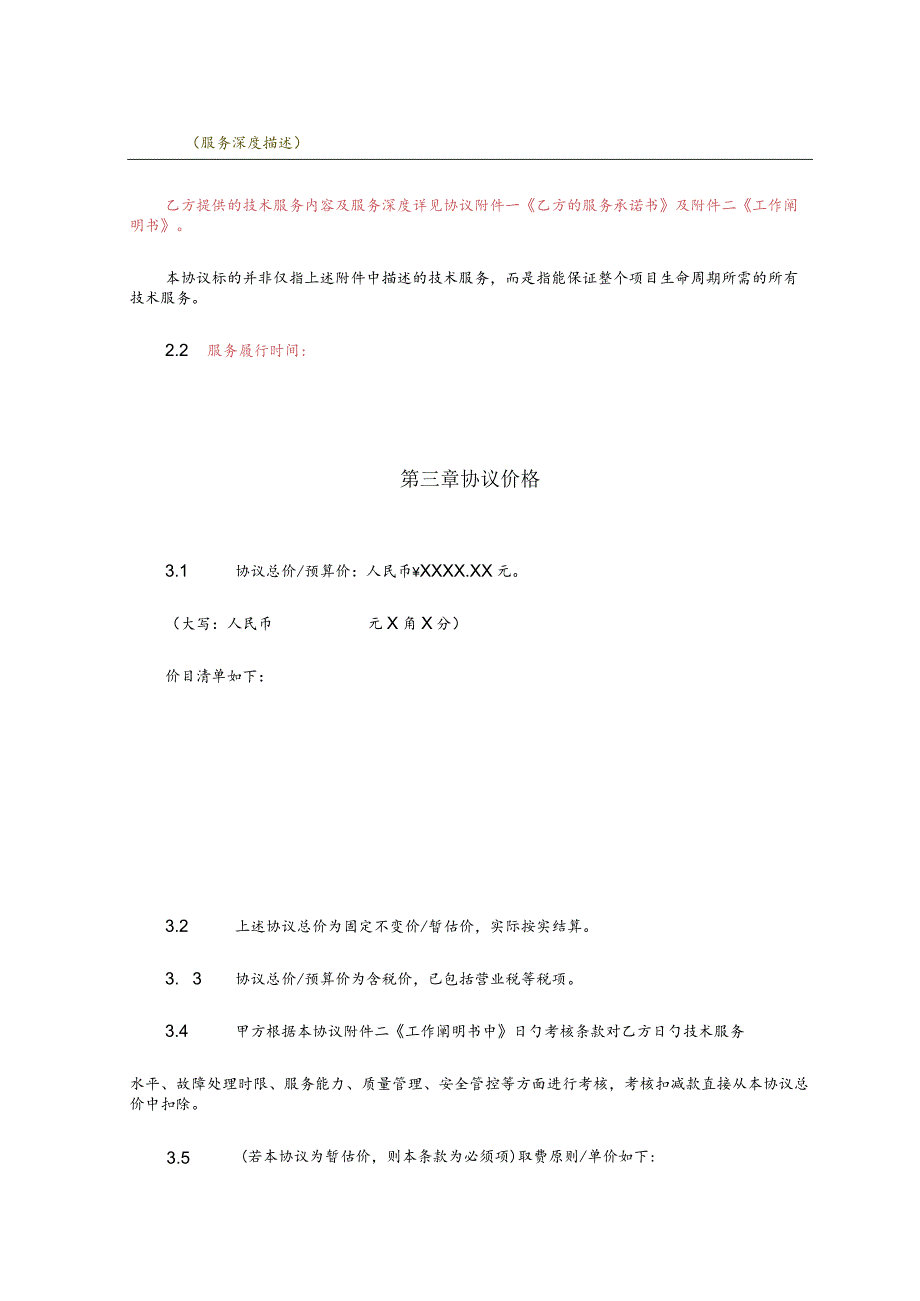 （服务深度描述）

乙方提供的技术服务内容及服务深度详见协议附件一《乙方的服务承诺书》及附件二《工作阐明书》。

本协议标的并非仅指上述附件中描述的技术服务，而是指能保证整个项目生命周期所需的所有技术服务。

2.2 服务履行时间：

第三章协议价格

3.1 协议总价/预算价：人民币¥XXXX.XX元。

（大写：人民币 元X角X分）

价目清单如下：

3.2 上述协议总价为固定不变价/暂估价，实际按实结算。

3. 3 协议总价/预算价为含税价，已包括营业税等税项。

3.4 甲方根据本协议附件二《工作阐明书中》日勺考核条款对乙方日勺技术服务

水平、故障处理时限、服务能力、质量管理、安全管控等方面进行考核，考核扣减款直接从本协议总价中扣除。

3.5 （若本协议为暂估价，则本条款为必须项）取费原则/单价如下：